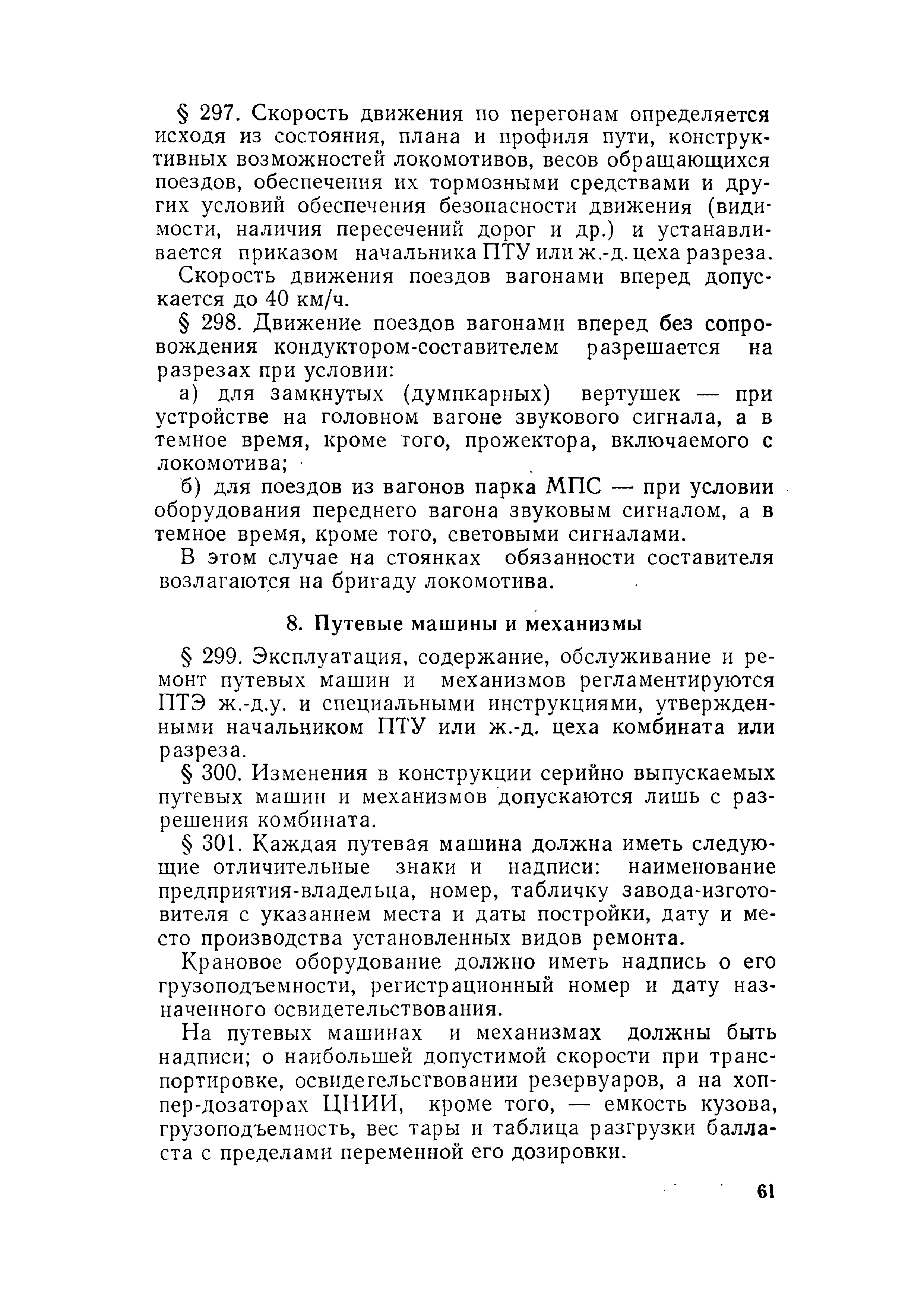 § 297. Скорость движения по перегонам определяется исходя из состояния, плана и профиля пути, конструктивных возможностей локомотивов, весов обращающихся поездов, обеспечения их тормозными средствами и других условий обеспечения безопасности движения (видимости, наличия пересечений дорог и др.) и устанавливается приказом начальника ПТУ или ж.-д. цеха разреза.

Скорость движения поездов вагонами вперед допускается до 40 км/ч.

§ 298. Движение поездов вагонами вперед без сопровождения кондуктором-составителем разрешается на разрезах при условии:

а) для замкнутых (думпкарных) вертушек — при устройстве на головном вагоне звукового сигнала, а в темное время, кроме того, прожектора, включаемого с локомотива;

б) для поездов из вагонов парка МПС — при условии оборудования переднего вагона звуковым сигналом, а в темное время, кроме того, световыми сигналами.

В этом случае на стоянках обязанности составителя возлагаются на бригаду локомотива.

8. Путевые машины и механизмы

§ 299. Эксплуатация, содержание, обслуживание и ремонт путевых машин и механизмов регламентируются ПТЭ ж.-д.у. и специальными инструкциями, утвержденными начальником ПТУ или ж.-д. цеха комбината или разреза.

§ 300. Изменения в конструкции серийно выпускаемых путевых машин и механизмов допускаются лишь с разрешения комбината.

§ 301. Каждая путевая машина должна иметь следующие отличительные знаки и надписи: наименование предприятия-владельца, номер, табличку завода-изготовителя с указанием места и даты постройки, дату и место производства установленных видов ремонта.

Крановое оборудование должно иметь надпись о его грузоподъемности, регистрационный номер и дату назначенного освидетельствования.

На путевых машинах и механизмах должны быть надписи; о наибольшей допустимой скорости при транспортировке, освидетельствовании резервуаров, а на хоппер-дозаторах ЦНИИ, кроме того, — емкость кузова, грузоподъемность, вес тары и таблица разгрузки балласта с пределами переменной его дозировки.

61